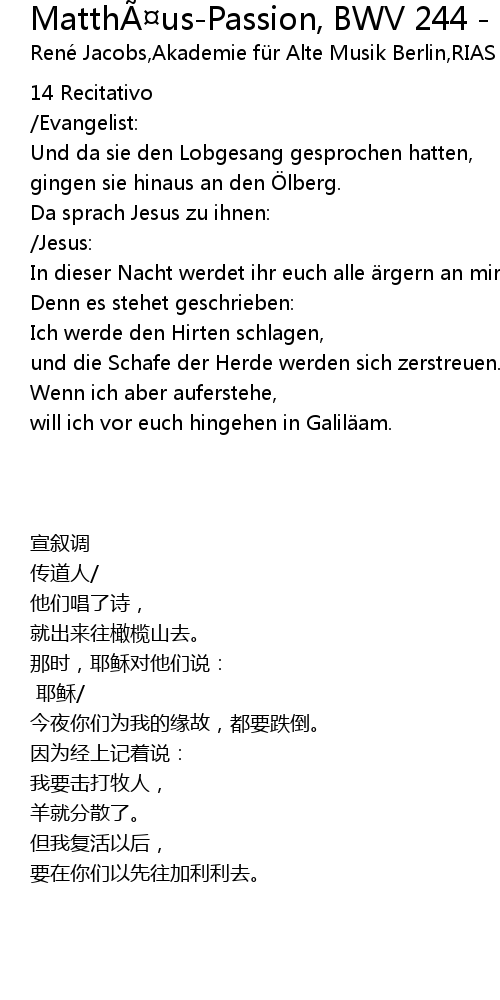 MatthÃ¤us-Passion, BWV 244 -
René Jacobs,Akademie für Alte Musik Berlin,RIAS

14 Recitativo
/Evangelist:
Und da sie den Lobgesang gesprochen hatten,
gingen sie hinaus an den Ölberg.
Da sprach Jesus zu ihnen:
/Jesus:
In dieser Nacht werdet ihr euch alle ärgern an mir
Denn es stehet geschrieben:
Ich werde den Hirten schlagen,
und die Schafe der Herde werden sich zerstreuen.
Wenn ich aber auferstehe,
will ich vor euch hingehen in Galiläam.

宣叙调
传道人/
他们唱了诗，
就出来往橄榄山去。
那时，耶稣对他们说：
耶稣/
今夜你们为我的缘故，都要跌倒。
因为经上记着说：
我要击打牧人，
羊就分散了。
但我复活以后，
要在你们以先往加利利去。